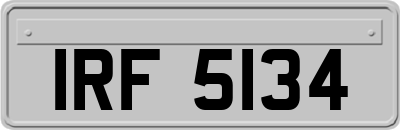 IRF 5134